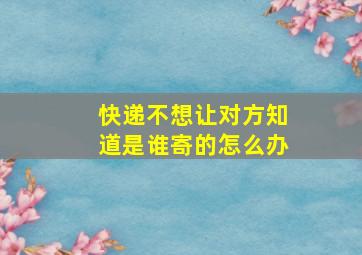 快递不想让对方知道是谁寄的怎么办